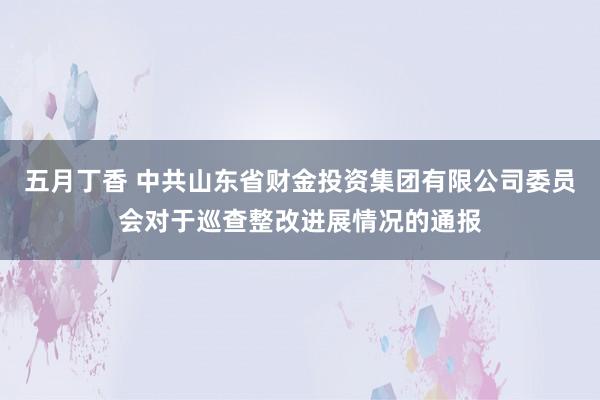 五月丁香 中共山东省财金投资集团有限公司委员会对于巡查整改进展情况的通报